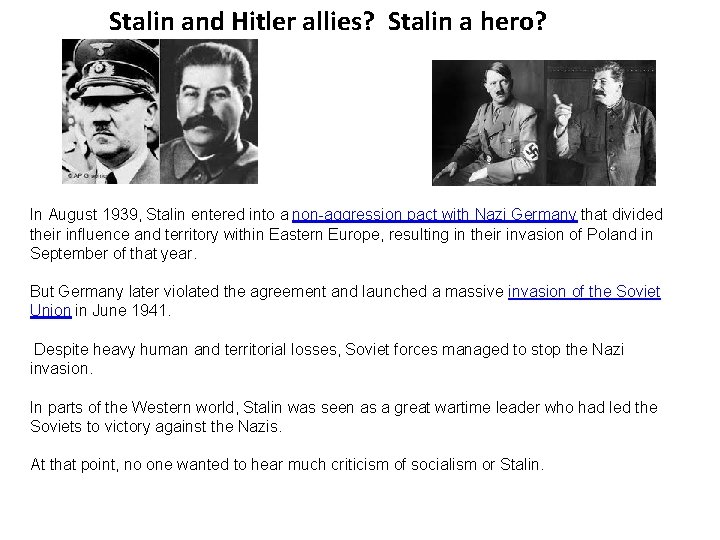 Stalin and Hitler allies? Stalin a hero?

In August 1939, Stalin entered into a non-aggression pact with Nazi Germany that divided their influence and territory within Eastern Europe, resulting in their invasion of Poland in September of that year.

But Germany later violated the agreement and launched a massive invasion of the Soviet Union in June 1941.

Despite heavy human and territorial losses, Soviet forces managed to stop the Nazi invasion.

In parts of the Western world, Stalin was seen as a great wartime leader who had led the Soviets to victory against the Nazis.

At that point, no one wanted to hear much criticism of socialism or Stalin.